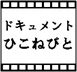 ドキュメント
ひこねびと